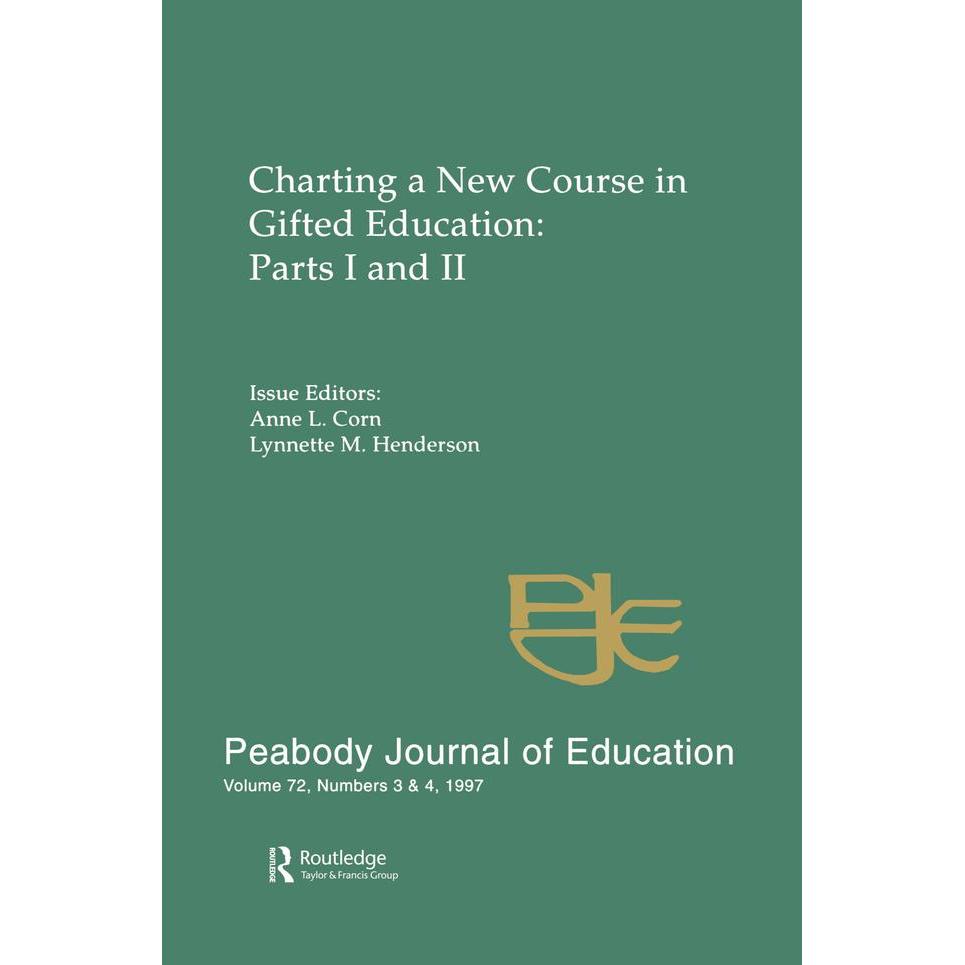 Charting a New Course in Gifted Education: Parts I and II

Issue Editors:
Anne L. Corn
Lynnette M. Henderson

PJE

Peabody Journal of Education
Volume 72, Numbers 3 & 4, 1997

ROUTLEDGE Routledge
Taylor & Francis Group